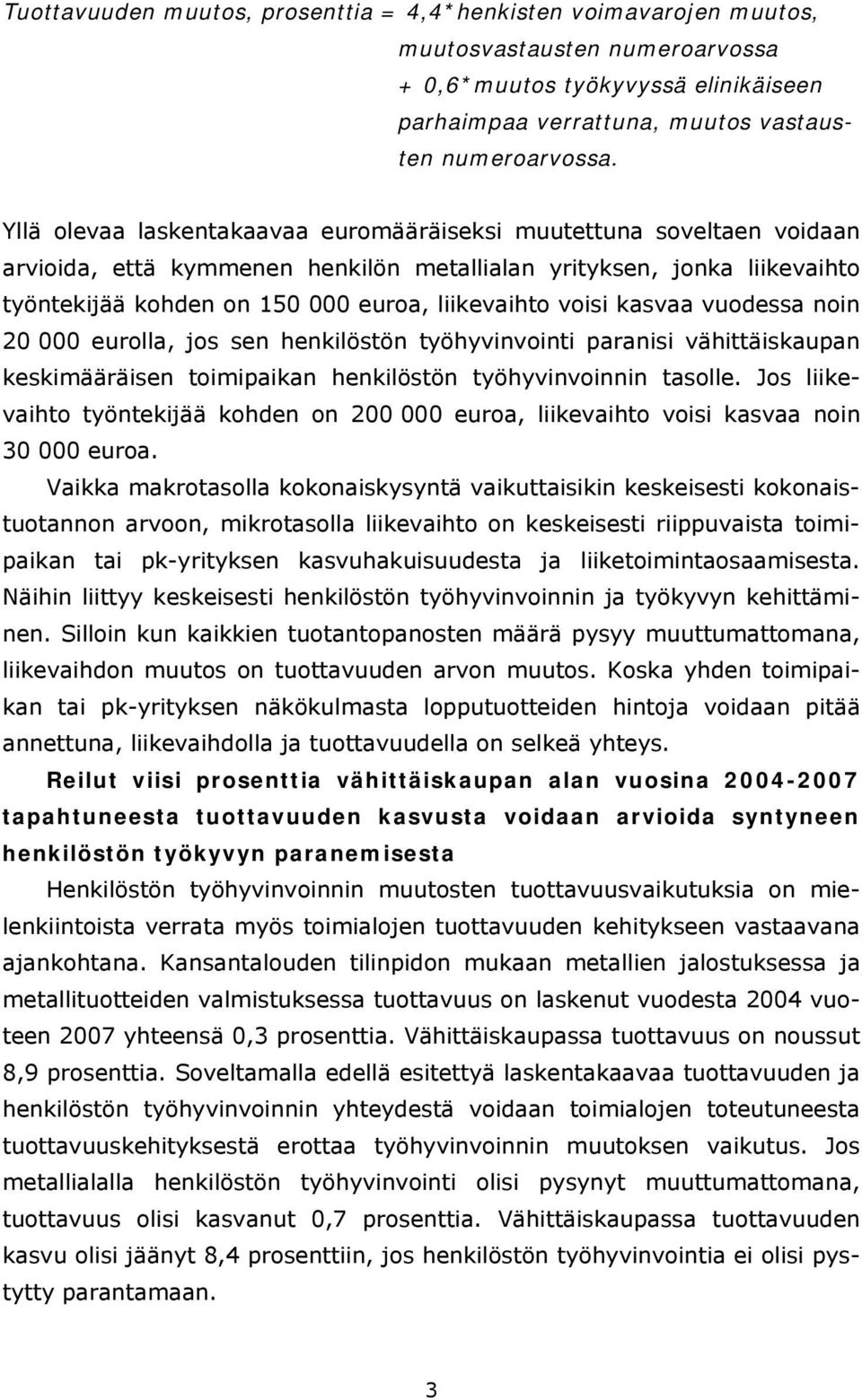 Tuottavuuden muutos, prosenttia = 4,4*henkisten voimavarojen muutos, muutosvastausten numeroarvossa + 0,6*muutos työkyvyssä elinikäiseen parhaimpaa verrattuna, muutos vastausten numeroarvossa.

Yllä olevaa laskentakaavaa euromääräiseksi muutettuna soveltaen voidaan arvioida, että kymmenen henkilön metallialan yrityksen, jonka liikevaihto työntekijää kohden on 150 000 euroa, liikevaihto voisi kasvaa vuodessa noin 20 000 eurolla, jos sen henkilöstön työhyvinvointi paranisi vähittäiskaupan keskimääräisen toimipaikan henkilöstön työhyvinvoinnin tasolle. Jos liikevaihto työntekijää kohden on 200 000 euroa, liikevaihto voisi kasvaa noin 30 000 euroa.

Vaikka makrotasolla kokonaiskysyntä vaikuttaisikin keskeisesti kokonaistuotannon arvoon, mikrotasolla liikevaihto on keskeisesti riippuvaista toimipaikan tai pk-yrityksen kasvuhakuisuudesta ja liiketoimintaosaamisesta. Näihin liittyy keskeisesti henkilöstön työhyvinvoinnin ja työkyvyn kehittäminen. Silloin kun kaikkien tuotantopanosten määrä pysyy muuttumattomana, liikevaihdon muutos on tuottavuuden arvon muutos. Koska yhden toimipaikan tai pk-yrityksen näkökulmasta lopputuotteiden hintoja voidaan pitää annettuna, liikevaihdolla ja tuottavuudella on selkeä yhteys.

Reilut viisi prosenttia vähittäiskaupan alan vuosina 2004-2007 tapahtuneesta tuottavuuden kasvusta voidaan arvioida syntyneen henkilöstön työkyvyn paranemisesta

Henkilöstön työhyvinvoinnin muutosten tuottavuusvaikutuksia on mielenkiintoista verrata myös toimialojen tuottavuuden kehitykseen vastaavana ajankohtana. Kansantalouden tilinpidon mukaan metallien jalostuksessa ja metallituotteiden valmistuksessa tuottavuus on laskenut vuodesta 2004 vuoteen 2007 yhteensä 0,3 prosenttia. Vähittäiskaupassa tuottavuus on noussut 8,9 prosenttia. Soveltamalla edellä esitettyä laskentakaavaa tuottavuuden ja henkilöstön työhyvinvoinnin yhteydestä voidaan toimialojen toteutuneesta tuottavuuskehityksestä erottaa työhyvinvoinnin muutoksen vaikutus. Jos metallialalla henkilöstön työhyvinvointi olisi pysynyt muuttumattomana, tuottavuus olisi kasvanut 0,7 prosenttia. Vähittäiskaupassa tuottavuuden kasvu olisi jäänyt 8,4 prosenttiin, jos henkilöstön työhyvinvointia ei olisi pystytty parantamaan.

3